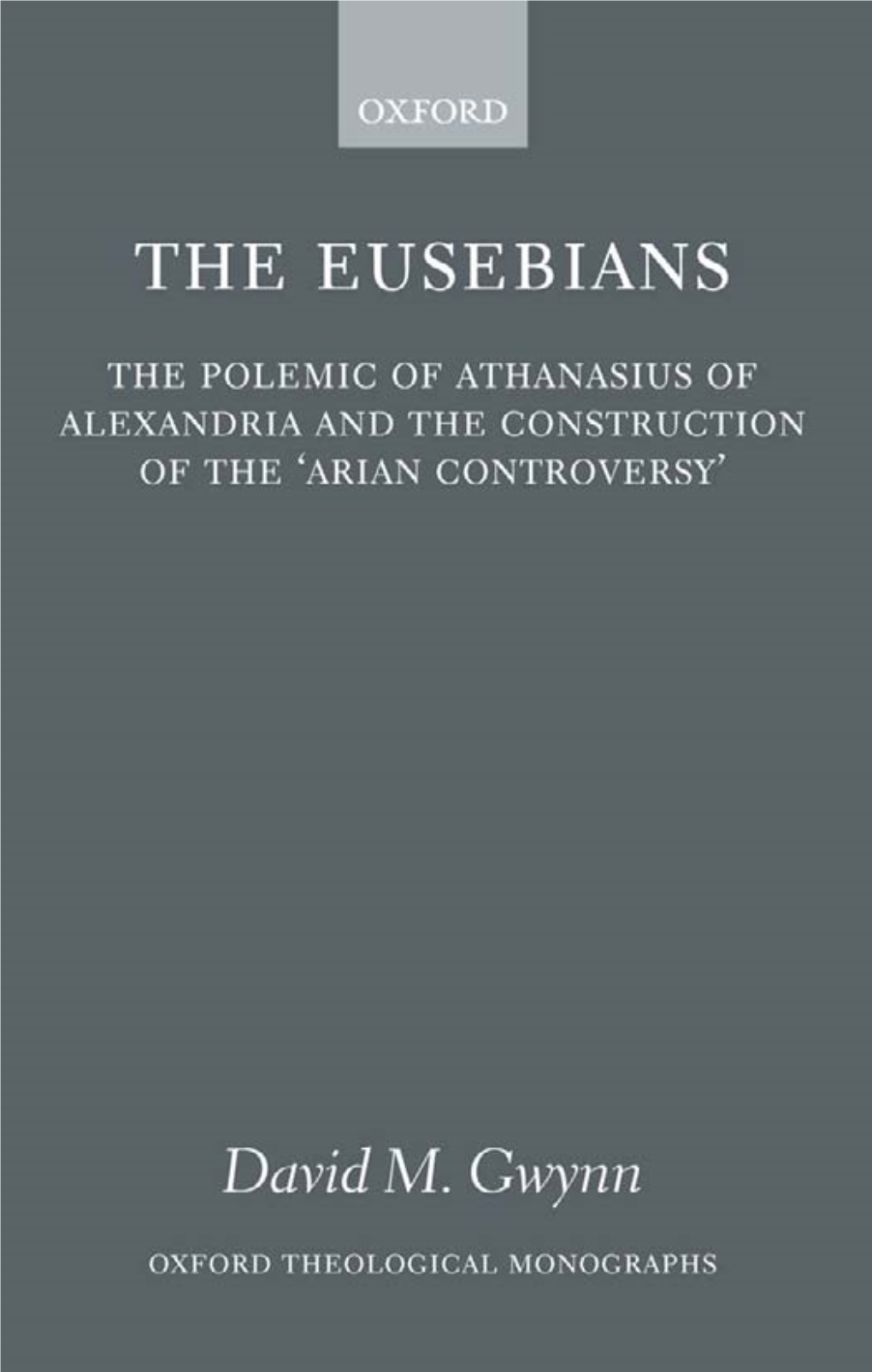 OXFORD

THE EUSEBIANS

THE POLEMIC OF ATHANASIUS OF ALEXANDRIA AND THE CONSTRUCTION OF THE 'ARIAN CONTROVERSY'

David M. Gwynn

OXFORD THEOLOGICAL MONOGRAPHS